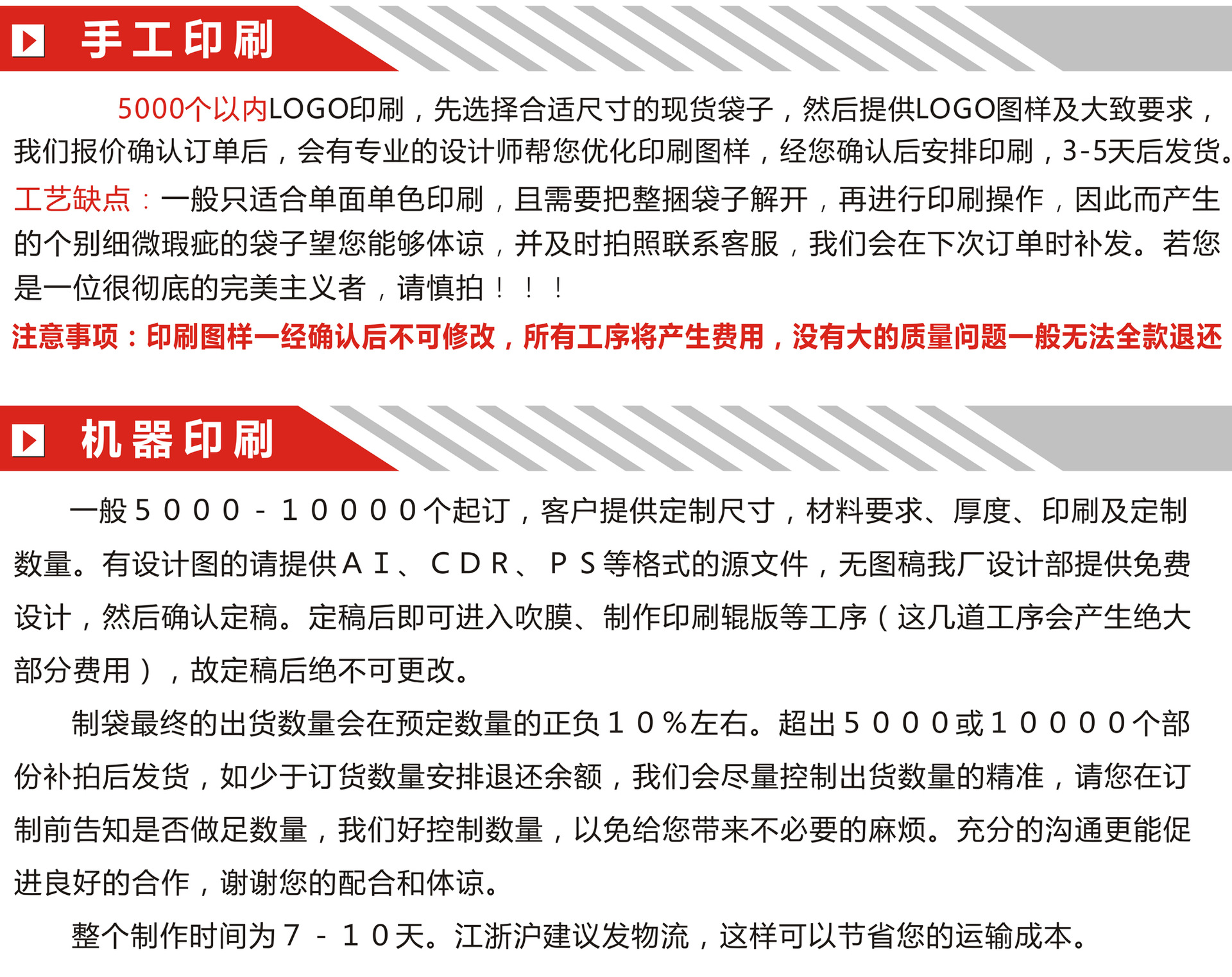 手工印刷

5000个以内LOGO印刷，先选择合适尺寸的现货袋子，然后提供LOGO图样及大致要求，我们报价确认订单后，会有专业的设计师帮您优化印刷图样，经您确认后安排印刷，3-5天后发货。

工艺缺点：一般只适合单面单色印刷，且需要把整捆袋子解开，再进行印刷操作，因此而产生的个别细微瑕疵的袋子望您能够体谅，并及时拍照联系客服，我们会在下次订单时补发。若您是一位很彻底的完美主义者，请慎拍！！！

注意事项：印刷图样一经确认后不可修改，所有工序将产生费用，没有大的质量问题一般无法全款退还

机器印刷

一般５０００－１００００个起订，客户提供定制尺寸，材料要求、厚度、印刷及定制数量。有设计图的请提供ＡＩ、ＣＤＲ、ＰＳ等格式的源文件，无图稿我厂设计部提供免费设计，然后确认定稿。定稿后即可进入吹膜、制作印刷辊版等工序（这几道工序会产生绝大部分费用），故定稿后绝不可更改。

制袋最终的出货数量会在预定数量的正负１０％左右。超出５０００或１００００个部份补拍后发货，如少于订货数量安排退还余额，我们会尽量控制出货数量的精准，请您在订制前告知是否做足数量，我们好控制数量，以免给您带来不必要的麻烦。充分的沟通更能促进良好的合作，谢谢您的配合和体谅。

整个制作时间为７－１０天。江浙沪建议发物流，这样可以节省您的运输成本。